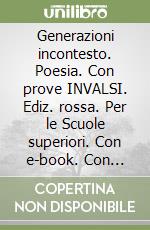 unilibro

Generazioni incontesto. Poesia. Con prove INVALSI. Ediz. rossa. Per le Scuole superiori. Con e-book. Con...

COPERTINA NON DISPONIBILE